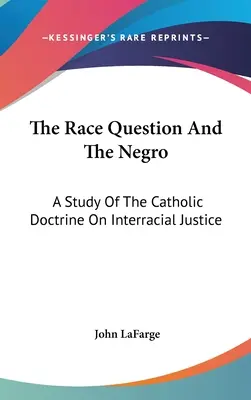 —KESSINGER'S RARE REPRINTS—

The Race Question And The Negro

A Study Of The Catholic Doctrine On Interracial Justice

John LaFarge